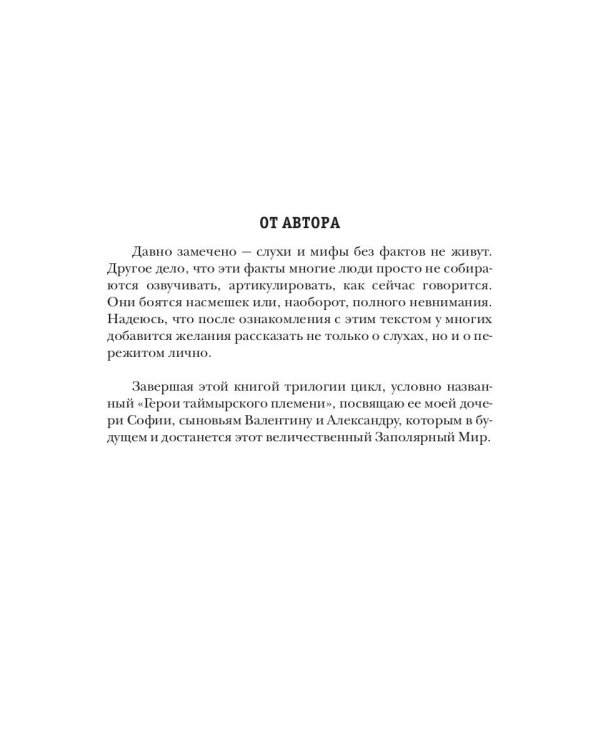 ОТ АВТОРА

Давно замечено — слухи и мифы без фактов не живут. Другое дело, что эти факты многие люди просто не собираются озвучивать, артикулировать, как сейчас говорится. Они боятся насмешек или, наоборот, полного невнимания. Надеюсь, что после ознакомления с этим текстом у многих добавится желания рассказать не только о слухах, но и о пережитом лично.

Завершая этой книгой трилогии цикл, условно названный «Герои таймырского племени», посвящаю ее моей дочери Софии, сыновьям Валентину и Александру, которым в будущем и достанется этот величественный Заполярный Мир.